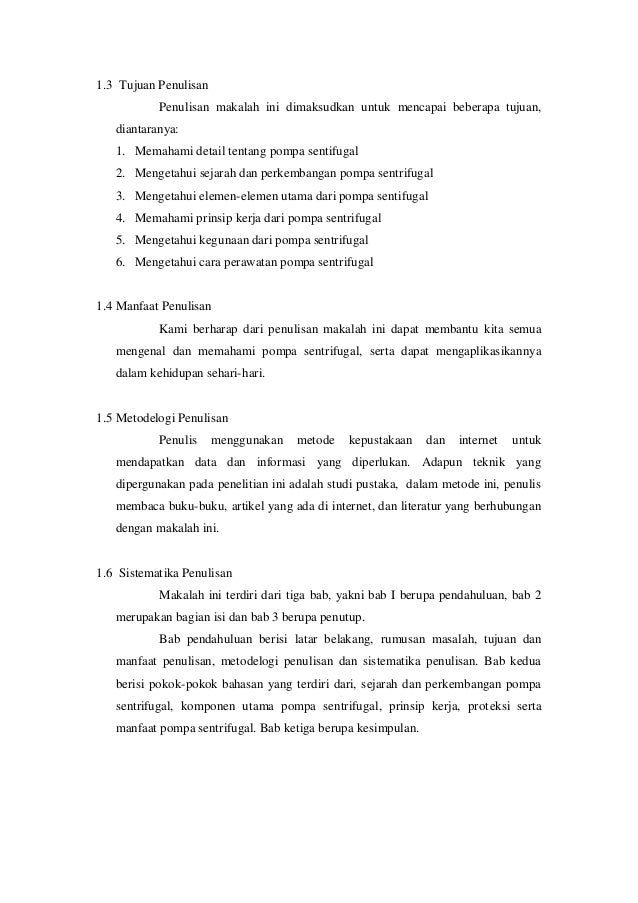 1.3 Tujuan Penulisan

Penulisan makalah ini dimaksudkan untuk mencapai beberapa tujuan, diantaranya:

1. Memahami detail tentang pompa sentifugal
2. Mengetahui sejarah dan perkembangan pompa sentrifugal
3. Mengetahui elemen-elemen utama dari pompa sentifugal
4. Memahami prinsip kerja dari pompa sentrifugal
5. Mengetahui kegunaan dari pompa sentrifugal
6. Mengetahui cara perawatan pompa sentrifugal

1.4 Manfaat Penulisan

Kami berharap dari penulisan makalah ini dapat membantu kita semua mengenal dan memahami pompa sentrifugal, serta dapat mengaplikasikannya dalam kehidupan sehari-hari.

1.5 Metodelogi Penulisan

Penulis menggunakan metode kepustakaan dan internet untuk mendapatkan data dan informasi yang diperlukan. Adapun teknik yang dipergunakan pada penelitian ini adalah studi pustaka, dalam metode ini, penulis membaca buku-buku, artikel yang ada di internet, dan literatur yang berhubungan dengan makalah ini.

1.6 Sistematika Penulisan

Makalah ini terdiri dari tiga bab, yakni bab I berupa pendahuluan, bab 2 merupakan bagian isi dan bab 3 berupa penutup.

Bab pendahuluan berisi latar belakang, rumusan masalah, tujuan dan manfaat penulisan, metodelogi penulisan dan sistematika penulisan. Bab kedua berisi pokok-pokok bahasan yang terdiri dari, sejarah dan perkembangan pompa sentrifugal, komponen utama pompa sentrifugal, prinsip kerja, proteksi serta manfaat pompa sentrifugal. Bab ketiga berupa kesimpulan.